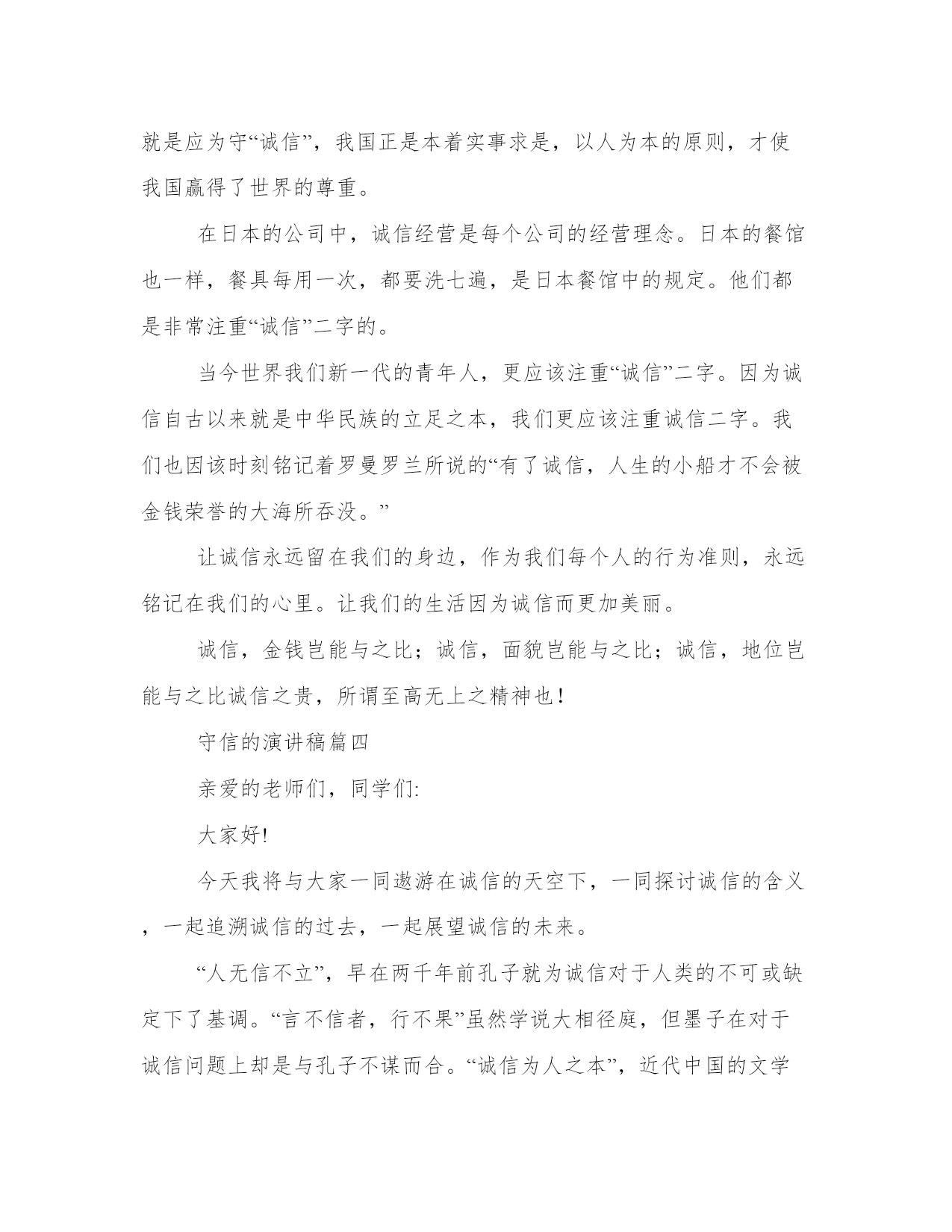 就是应为守“诚信”，我国正是本着实事求是，以人为本的原则，才使我国赢得了世界的尊重。

在日本的公司中，诚信经营是每个公司的经营理念。日本的餐馆也一样，餐具每用一次，都要洗七遍，是日本餐馆中的规定。他们都是非常注重“诚信”二字的。

当今世界我们新一代的青年人，更应该注重“诚信”二字。因为诚信自古以来就是中华民族的立足之本，我们更应该注重诚信二字。我们也因该时刻铭记着罗曼罗兰所说的“有了诚信，人生的小船才不会被金钱荣誉的大海所吞没。”

让诚信永远留在我们的身边，作为我们每个人的行为准则，永远铭记在我们的心里。让我们的生活因为诚信而更加美丽。

诚信，金钱岂能与之比；诚信，面貌岂能与之比；诚信，地位岂能与之比诚信之贵，所谓至高无上之精神也！

守信的演讲稿篇四

亲爱的老师们，同学们:

大家好!

今天我将与大家一同遨游在诚信的天空下，一同探讨诚信的含义，一起追溯诚信的过去，一起展望诚信的未来。

“人无信不立”，早在两千年前孔子就为诚信对于人类的不可或缺定下了基调。“言不信者，行不果”虽然学说大相径庭，但墨子在对于诚信问题上却是与孔子不谋而合。“诚信为人之本”，近代中国的文学